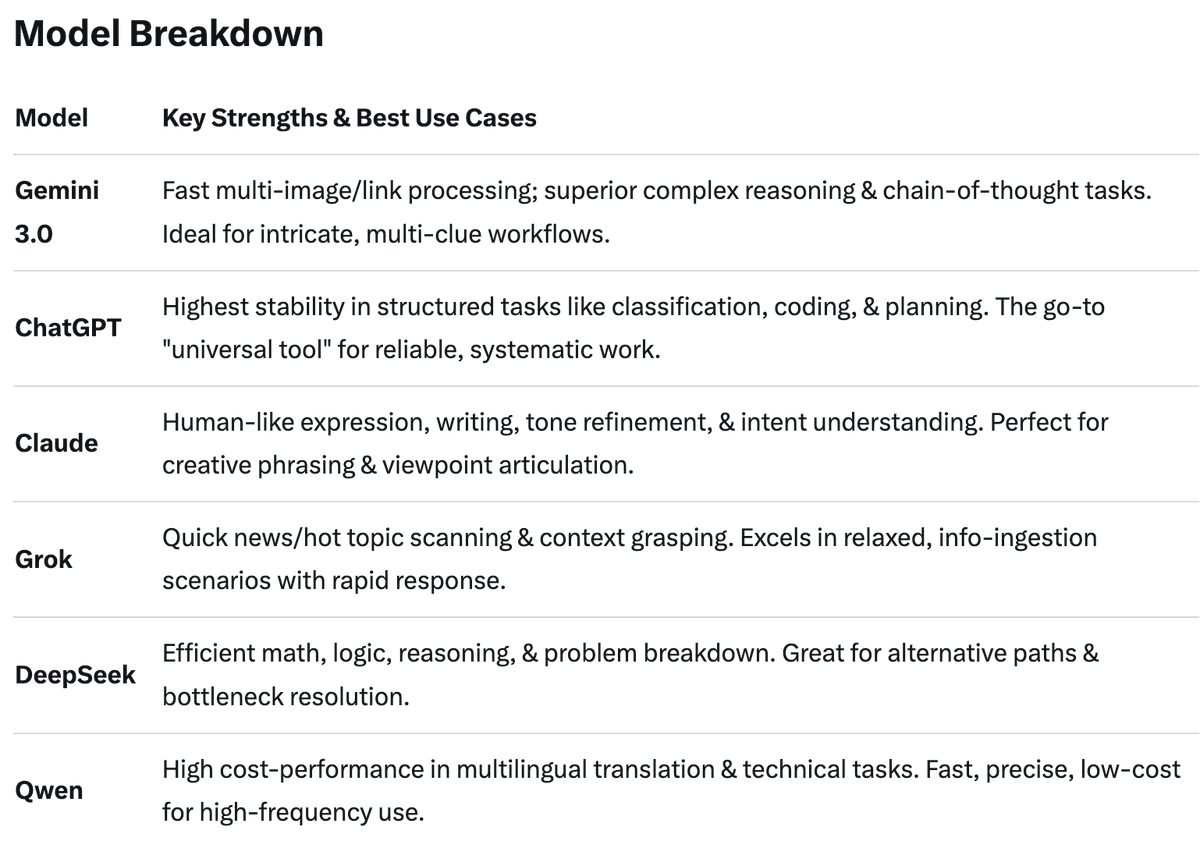 Model Breakdown

| Model | Key Strengths & Best Use Cases |
|---|---|
| Gemini 3.0 | Fast multi-image/link processing; superior complex reasoning & chain-of-thought tasks. Ideal for intricate, multi-clue workflows. |
| ChatGPT | Highest stability in structured tasks like classification, coding, & planning. The go-to "universal tool" for reliable, systematic work. |
| Claude | Human-like expression, writing, tone refinement, & intent understanding. Perfect for creative phrasing & viewpoint articulation. |
| Grok | Quick news/hot topic scanning & context grasping. Excels in relaxed, info-ingestion scenarios with rapid response. |
| DeepSeek | Efficient math, logic, reasoning, & problem breakdown. Great for alternative paths & bottleneck resolution. |
| Qwen | High cost-performance in multilingual translation & technical tasks. Fast, precise, low-cost for high-frequency use. |